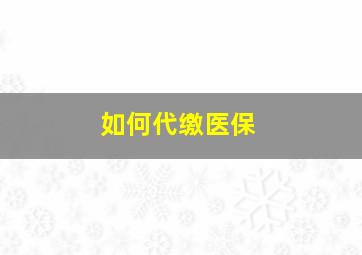 如何代缴医保